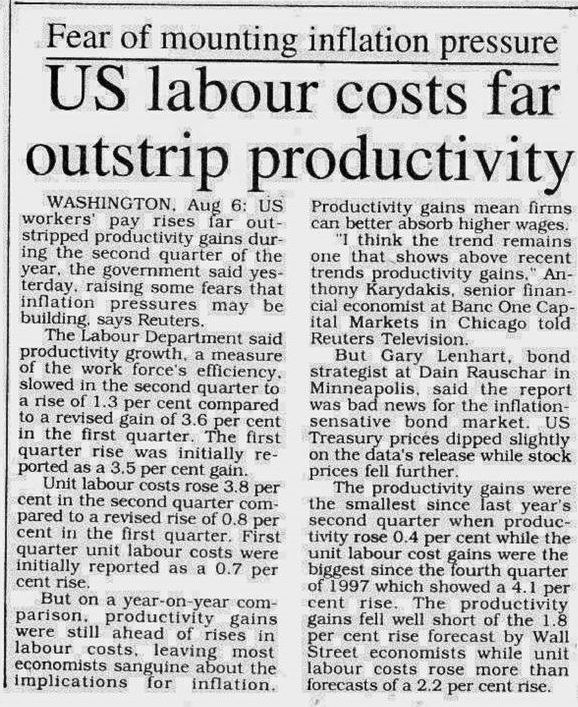 Fear of mounting inflation pressure

US labour costs far outstrip productivity

WASHINGTON, Aug 6: US workers' pay rises far outstripped productivity gains during the second quarter of the year, the government said yesterday, raising some fears that inflation pressures may be building, says Reuters.

The Labour Department said productivity growth, a measure of the work force's efficiency, slowed in the second quarter to a rise of 1.3 per cent compared to a revised gain of 3.6 per cent in the first quarter. The first quarter rise was initially reported as a 3.5 per cent gain.

Unit labour costs rose 3.8 per cent in the second quarter compared to a revised rise of 0.8 per cent in the first quarter. First quarter unit labour costs were initially reported as a 0.7 per cent rise.

But on a year-on-year comparison, productivity gains were still ahead of rises in labour costs, leaving most economists sanguine about the implications for inflation. Productivity gains mean firms can better absorb higher wages.

"I think the trend remains one that shows above recent trends productivity gains," Anthony Karydakis, senior financial economist at Banc One Capital Markets in Chicago told Reuters Television.

But Gary Lenhart, bond strategist at Dain Rauschar in Minneapolis, said the report was bad news for the inflation-sensative bond market. US Treasury prices dipped slightly on the data's release while stock prices fell further.

The productivity gains were the smallest since last year's second quarter when productivity rose 0.4 per cent while the unit labour cost gains were the biggest since the fourth quarter of 1997 which showed a 4.1 per cent rise. The productivity gains fell well short of the 1.8 per cent rise forecast by Wall Street economists while unit labour costs rose more than forecasts of a 2.2 per cent rise.